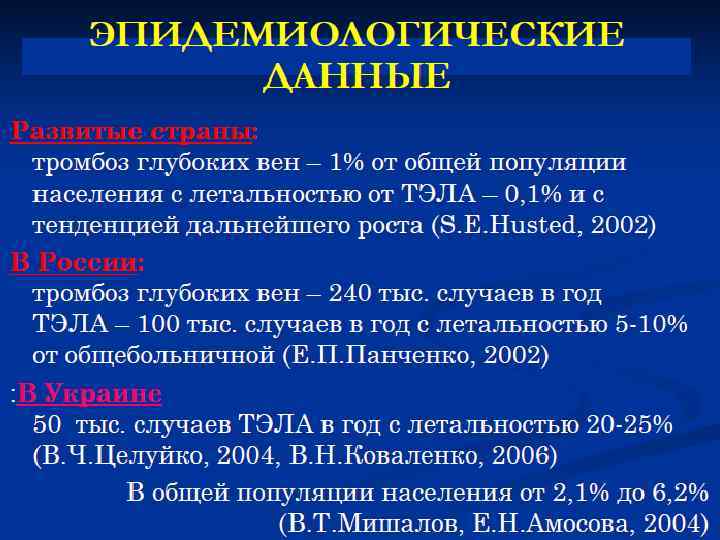 ЭПИДЕМИОЛОГИЧЕСКИЕ ДАННЫЕ

Развитые страны:
тромбоз глубоких вен – 1% от общей популяции населения с летальностью от ТЭЛА – 0,1% и с тенденцией дальнейшего роста (S.E.Husted, 2002)

В России:
тромбоз глубоких вен – 240 тыс. случаев в год
ТЭЛА – 100 тыс. случаев в год с летальностью 5-10% от общебольничной (Е.П.Панченко, 2002)

:В Украине
50 тыс. случаев ТЭЛА в год с летальностью 20-25% (В.Ч.Целуйко, 2004, В.Н.Коваленко, 2006)

В общей популяции населения от 2,1% до 6,2%
(В.Т.Мишалов, Е.Н.Амосова, 2004)